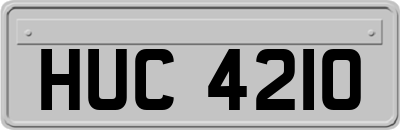 HUC 4210